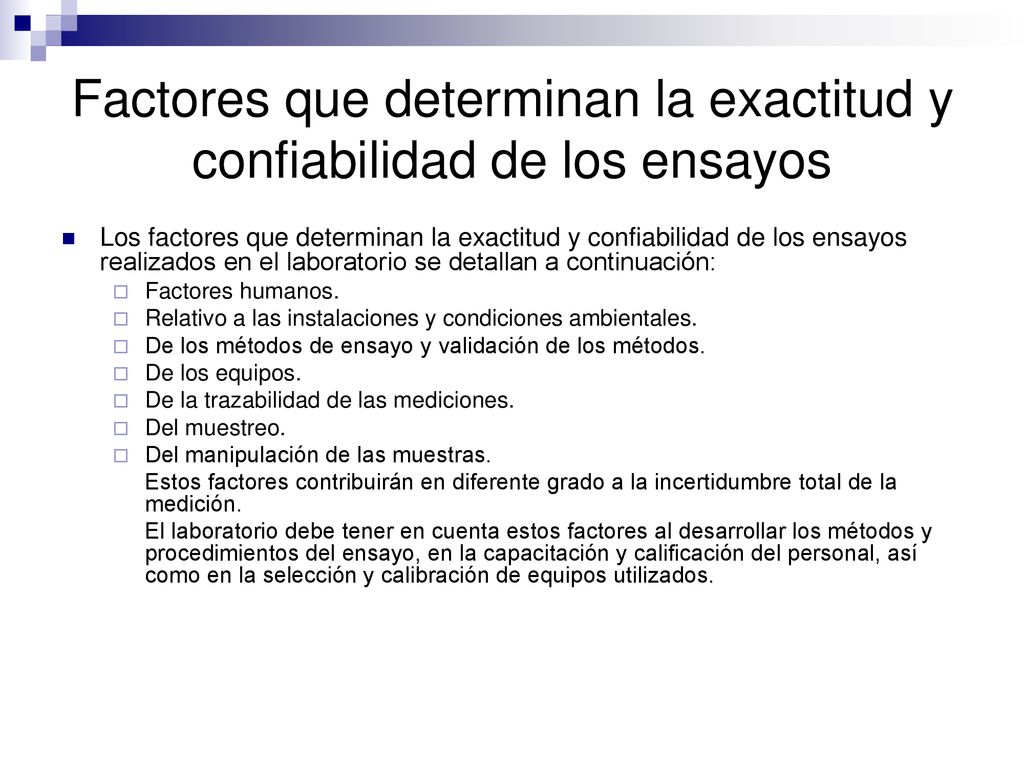 Factores que determinan la exactitud y confiabilidad de los ensayos

Los factores que determinan la exactitud y confiabilidad de los ensayos realizados en el laboratorio se detallan a continuación:

Factores humanos.
Relativo a las instalaciones y condiciones ambientales.
De los métodos de ensayo y validación de los métodos.
De los equipos.
De la trazabilidad de las mediciones.
Del muestreo.
Del manipulación de las muestras.

Estos factores contribuirán en diferente grado a la incertidumbre total de la medición.

El laboratorio debe tener en cuenta estos factores al desarrollar los métodos y procedimientos del ensayo, en la capacitación y calificación del personal, así como en la selección y calibración de equipos utilizados.